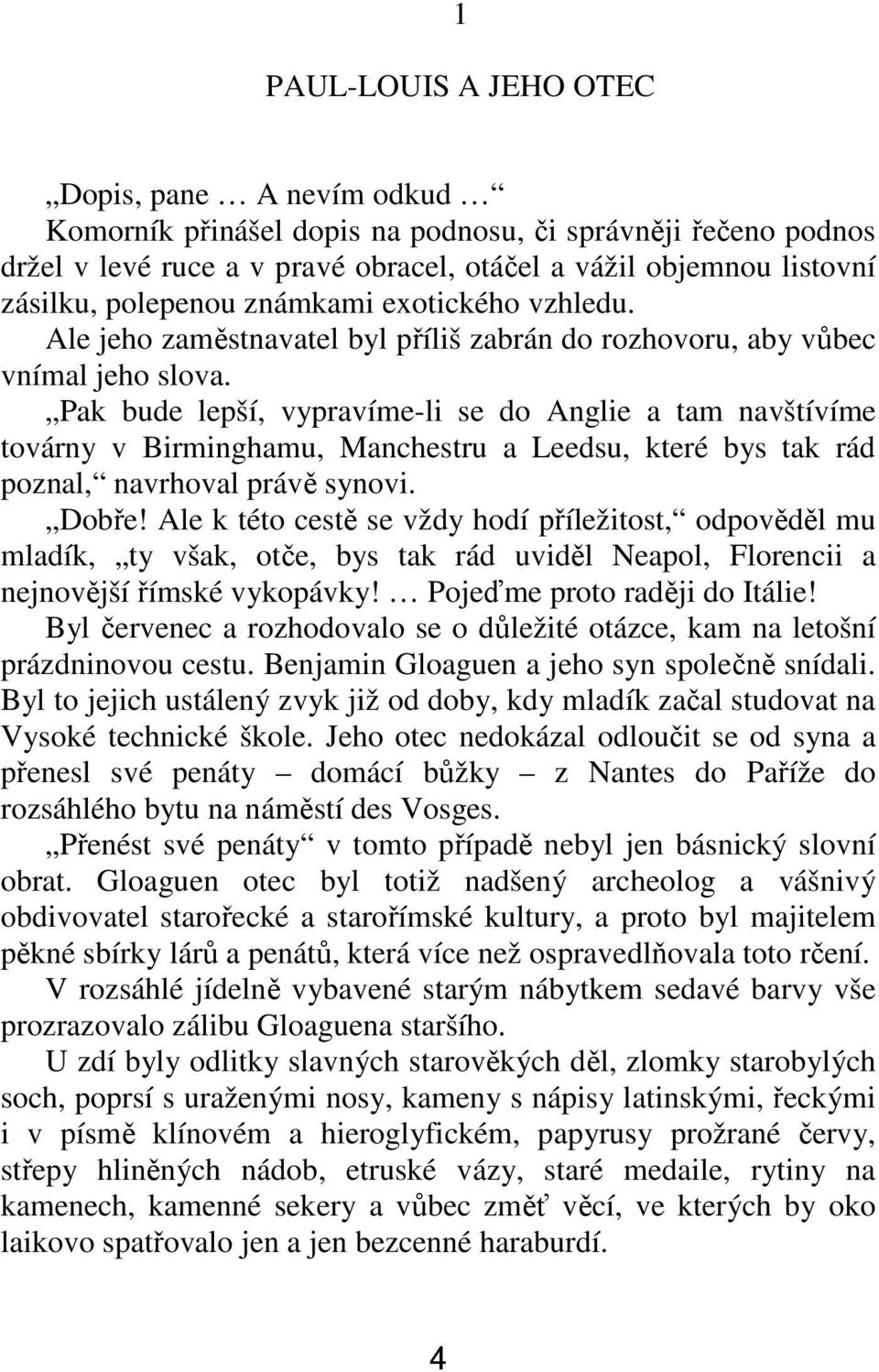 1

PAUL-LOUIS A JEHO OTEC

„Dopis, pane … A nevím odkud …“

Komorník přinášel dopis na podnosu, či správněji řečeno podnos držel v levé ruce a v pravé obracel, otáčel a vážil objemnou listovní zásilku, polepenou známkami exotického vzhledu.

Ale jeho zaměstnavatel byl příliš zabrán do rozhovoru, aby vůbec vnímal jeho slova.

„Pak bude lepší, vypravíme-li se do Anglie a tam navštívíme továrny v Birminghamu, Manchestru a Leedsu, které bys tak rád poznal,“ navrhoval právě synovi.

„Dobře! Ale k této cestě se vždy hodí příležitost,“ odpověděl mu mladík, „ty však, otče, bys tak rád uviděl Neapol, Florencii a nejnovější římské vykopávky! … Pojeďme proto raději do Itálie!

Byl červenec a rozhodovalo se o důležité otázce, kam na letošní prázdninovou cestu. Benjamin Gloaguen a jeho syn společně snídali. Byl to jejich ustálený zvyk již od doby, kdy mladík začal studovat na Vysoké technické škole. Jeho otec nedokázal odloučit se od syna a přenesl své penáty – domácí bůžky – z Nantes do Paříže do rozsáhlého bytu na náměstí des Vosges.

„Přenést své penáty“ v tomto případě nebyl jen básnický slovní obrat. Gloaguen otec byl totiž nadšený archeolog a vášnivý obdivovatel starořecké a starořímské kultury, a proto byl majitelem pěkné sbírky lárů a penátů, která více než ospravedlňovala toto rčení.

V rozsáhlé jídelně vybavené starým nábytkem sedavé barvy vše prozrazovalo zálibu Gloaguena staršího.

U zdí byly odlitky slavných starověkých děl, zlomky starobylých soch, poprsí s uraženými nosy, kameny s nápisy latinskými, řeckými i v písmě klínovém a hieroglyfickém, papyrusy prožrané červy, střepy hliněných nádob, etruské vázy, staré medaile, rytiny na kamenech, kamenné sekery a vůbec změť věcí, ve kterých by oko laikovo spatřovalo jen a jen bezcenné haraburdí.

4